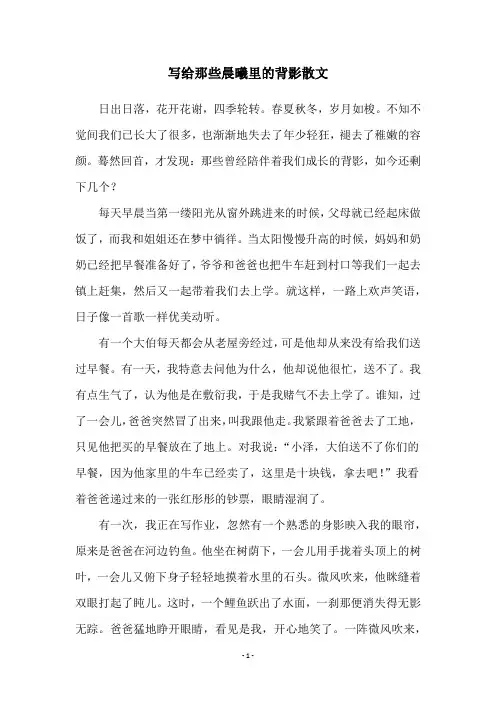 写给那些晨曦里的背影散文

日出日落，花开花谢，四季轮转。春夏秋冬，岁月如梭。不知不觉间我们已长大了很多，也渐渐地失去了年少轻狂，褪去了稚嫩的容颜。蓦然回首，才发现：那些曾经陪伴着我们成长的背影，如今还剩下几个？

每天早晨当第一缕阳光从窗外跳进来的时候，父母就已经起床做饭了，而我和姐姐还在梦中徜徉。当太阳慢慢升高的时候，妈妈和奶奶已经把早餐准备好了，爷爷和爸爸也把牛车赶到村口等我们一起去镇上赶集，然后又一起带着我们去上学。就这样，一路上欢声笑语，日子像一首歌一样优美动听。

有一个大伯每天都会从老屋旁经过，可是他却从来没有给我们送过早餐。有一天，我特意去问他为什么，他却说他很忙，送不了。我有点生气了，认为他是在敷衍我，于是我赌气不去上学了。谁知，过了一会儿，爸爸突然冒了出来，叫我跟他走。我紧跟着爸爸去了工地，只见他把买的早餐放在了地上。对我说：“小泽，大伯送不了你们的早餐，因为他家里的牛车已经卖了，这里是十块钱，拿去吧！”我看着爸爸递过来的一张红彤彤的钞票，眼睛湿润了。

有一次，我正在写作业，忽然有一个熟悉的身影映入我的眼帘，原来是爸爸在河边钓鱼。他坐在树荫下，一会儿用手拢着头顶上的树叶，一会儿又俯下身子轻轻地摸着水里的石头。微风吹来，他眯缝着双眼打起了盹儿。这时，一个鲤鱼跃出了水面，一刹那便消失得无影无踪。爸爸猛地睁开眼睛，看见是我，开心地笑了。一阵微风吹来，

- 1 -